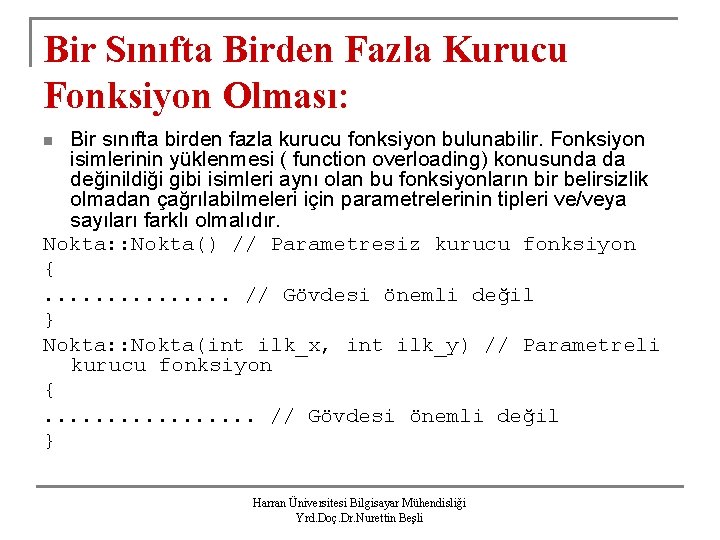 Bir Sınıfta Birden Fazla Kurucu Fonksiyon Olması:

Bir sınıfta birden fazla kurucu fonksiyon bulunabilir. Fonksiyon isimlerinin yüklenmesi ( function overloading) konusunda da değinildiği gibi isimleri aynı olan bu fonksiyonların bir belirsizlik olmadan çağrılabilmeleri için parametrelerinin tipleri ve/veya sayıları farklı olmalıdır.

Nokta::Nokta() // Parametresiz kurucu fonksiyon
{
.............. // Gövdesi önemli değil
}
Nokta::Nokta(int ilk_x, int ilk_y) // Parametreli kurucu fonksiyon
{
................ // Gövdesi önemli değil
}

Harran Üniversitesi Bilgisayar Mühendisliği
Yrd.Doç.Dr.Nurettin Beşli